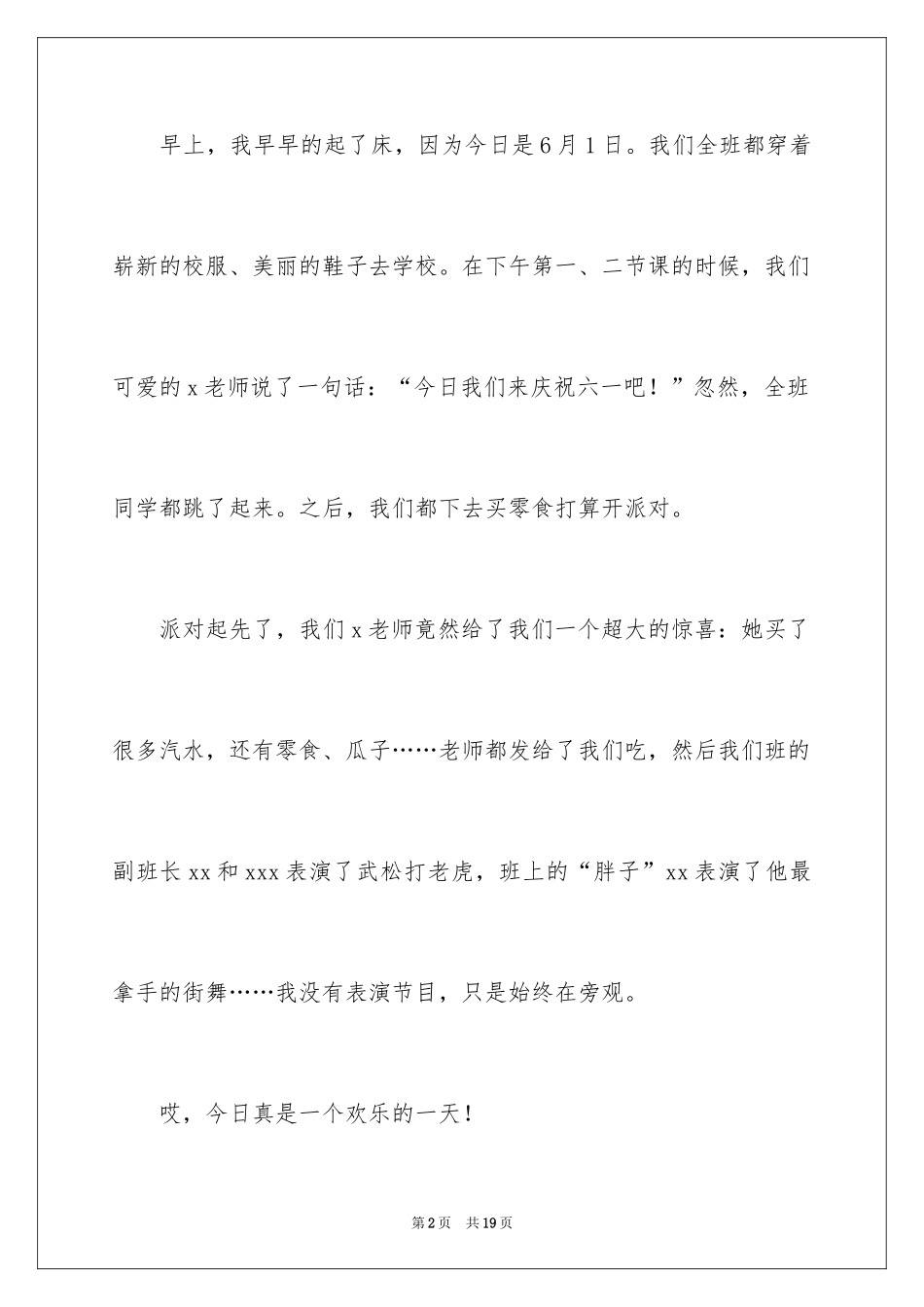 早上，我早早的起了床，因为今日是6月1日。我们全班都穿着崭新的校服、美丽的鞋子去学校。在下午第一、二节课的时候，我们可爱的x老师说了一句话：“今日我们来庆祝六一吧！”忽然，全班同学都跳了起来。之后，我们都下去买零食打算开派对。

派对起先了，我们x老师竟然给了我们一个超大的惊喜：她买了很多汽水，还有零食、瓜子……老师都发给了我们吃，然后我们班的副班长xx和xxx表演了武松打老虎，班上的“胖子”xx表演了他最拿手的街舞……我没有表演节目，只是始终在旁观。

哎，今日真是一个欢乐的一天！

第2页 共19页